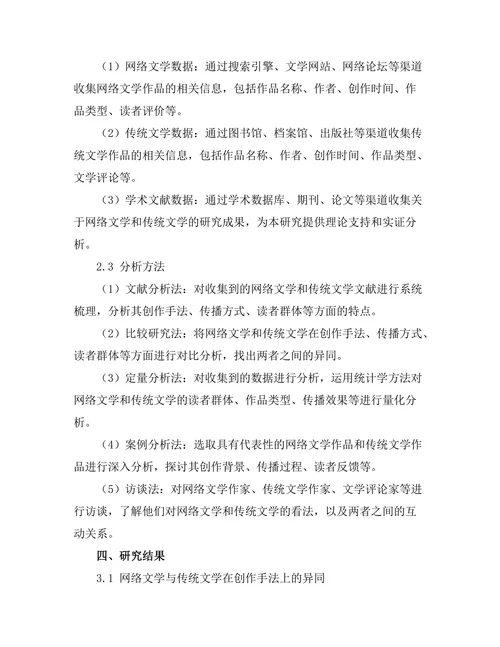 （1）网络文学数据：通过搜索引擎、文学网站、网络论坛等渠道收集网络文学作品的相关信息，包括作品名称、作者、创作时间、作品类型、读者评价等。

（2）传统文学数据：通过图书馆、档案馆、出版社等渠道收集传统文学作品的相关信息，包括作品名称、作者、创作时间、作品类型、文学评论等。

（3）学术文献数据：通过学术数据库、期刊、论文等渠道收集关于网络文学和传统文学的研究成果，为本研究提供理论支持和实证分析。

2.3 分析方法

（1）文献分析法：对收集到的网络文学和传统文学文献进行系统梳理，分析其创作手法、传播方式、读者群体等方面的特点。

（2）比较研究法：将网络文学和传统文学在创作手法、传播方式、读者群体等方面进行对比分析，找出两者之间的异同。

（3）定量分析法：对收集到的数据进行分析，运用统计学方法对网络文学和传统文学的读者群体、作品类型、传播效果等进行量化分析。

（4）案例分析法：选取具有代表性的网络文学作品和传统文学作品进行深入分析，探讨其创作背景、传播过程、读者反馈等。

（5）访谈法：对网络文学作家、传统文学作家、文学评论家等进行访谈，了解他们对网络文学和传统文学的看法，以及两者之间的互动关系。

四、研究结果

3.1 网络文学与传统文学在创作手法上的异同